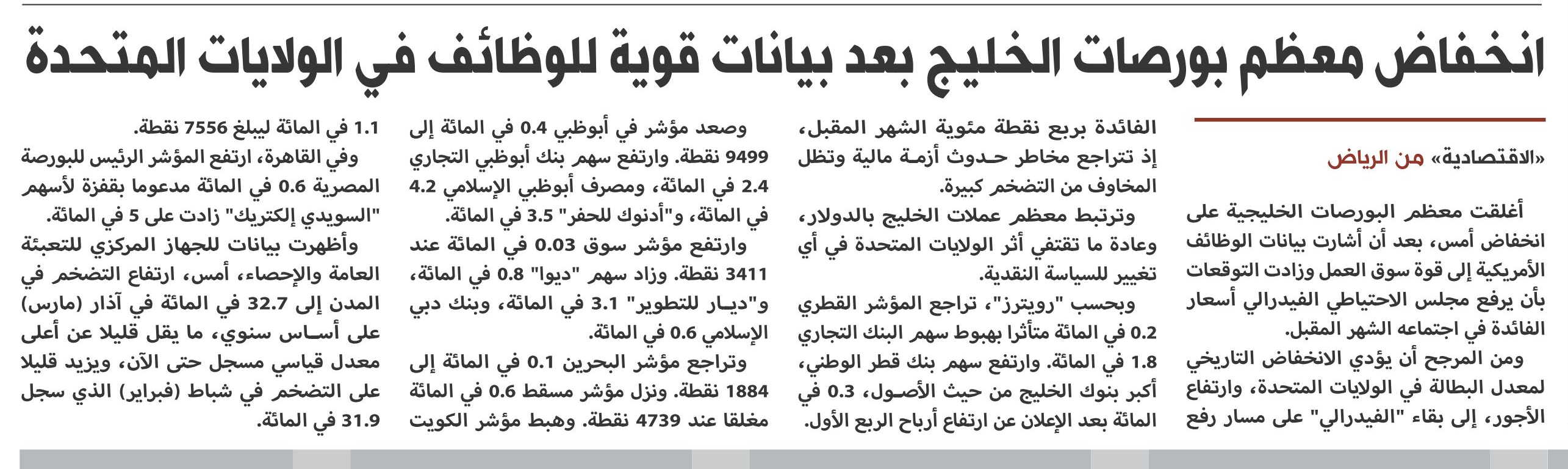 انخفاض معظم بورصات الخليج بعد بيانات قوية للوظائف في الولايات المتحدة

«الاقتصادية» من الرياض

أغلقت معظم البورصات الخليجية على انخفاض أمس، بعد أن أشارت بيانات الوظائف الأمريكية إلى قوة سوق العمل وزادت التوقعات بأن يرفع مجلس الاحتياطي الفيدرالي أسعار الفائدة في اجتماعه الشهر المقبل.

ومن المرجح أن يؤدي الانخفاض التاريخي لمعدل البطالة في الولايات المتحدة، وارتفاع الأجور، إلى بقاء "الفيدرالي" على مسار رفع الفائدة بربع نقطة مئوية الشهر المقبل، إذ تتراجع مخاطر حدوث أزمة مالية وتظل المخاوف من التضخم كبيرة.

وترتبط معظم عملات الخليج بالدولار، وعادة ما تقتفي أثر الولايات المتحدة في أي تغيير للسياسة النقدية.

وبحسب "رويترز"، تراجع المؤشر القطري 0.2 في المائة متأثرا بهبوط سهم البنك التجاري 1.8 في المائة. وارتفع سهم بنك قطر الوطني، أكبر بنوك الخليج من حيث الأصول، 0.3 في المائة بعد الإعلان عن ارتفاع أرباح الربع الأول.

وصعد مؤشر في أبوظبي 0.4 في المائة إلى 9499 نقطة. وارتفع سهم بنك أبوظبي التجاري 2.4 في المائة، ومصرف أبوظبي الإسلامي 4.2 في المائة، و"أدنوك للحفر" 3.5 في المائة.

وارتفع مؤشر سوق 0.03 في المائة عند 3411 نقطة. وزاد سهم "ديوا" 0.8 في المائة، و"ديار للتطوير" 3.1 في المائة، وبنك دبي الإسلامي 0.6 في المائة.

وتراجع مؤشر البحرين 0.1 في المائة إلى 1884 نقطة. ونزل مؤشر مسقط 0.6 في المائة مغلقا عند 4739 نقطة. وهبط مؤشر الكويت 1.1 في المائة ليبلغ 7556 نقطة.

وفي القاهرة، ارتفع المؤشر الرئيس للبورصة المصرية 0.6 في المائة مدعوما بقفزة لأسهم "السويدي إلكتريك" زادت على 5 في المائة.

وأظهرت بيانات للجهاز المركزي للتعبئة العامة والإحصاء، أمس، ارتفاع التضخم في المدن إلى 32.7 في المائة في آذار (مارس) على أساس سنوي، ما يقل قليلا عن أعلى معدل قياسي مسجل حتى الآن، ويزيد قليلا على التضخم في شباط (فبراير) الذي سجل 31.9 في المائة.